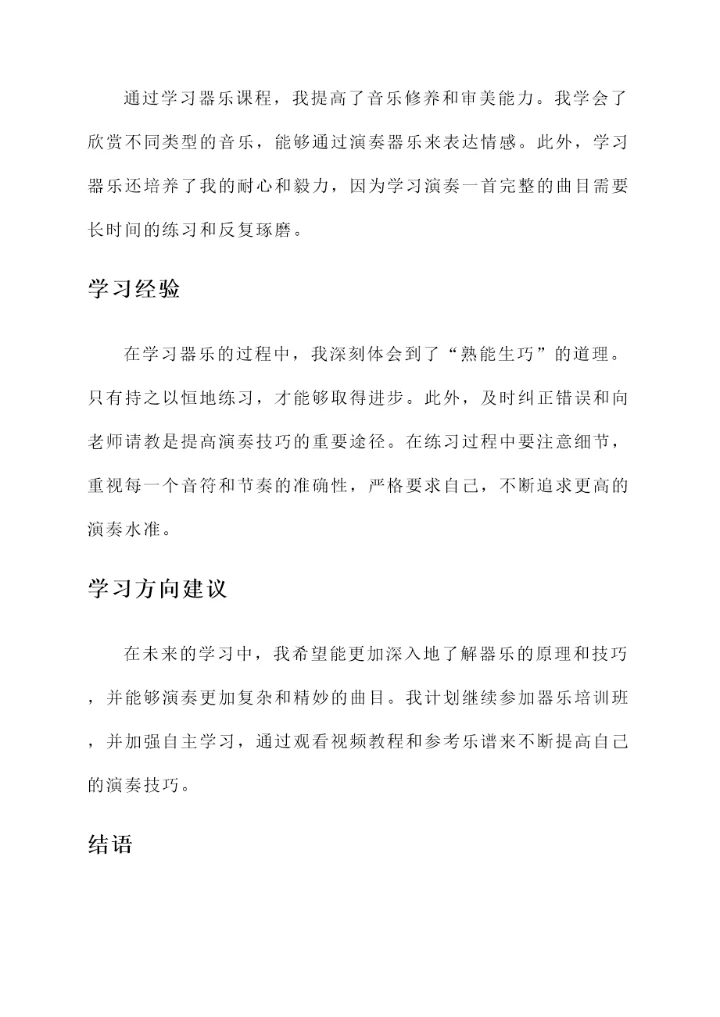 通过学习器乐课程，我提高了音乐修养和审美能力。我学会了欣赏不同类型的音乐，能够通过演奏器乐来表达情感。此外，学习器乐还培养了我的耐心和毅力，因为学习演奏一首完整的曲目需要长时间的练习和反复琢磨。

学习经验

在学习器乐的过程中，我深刻体会到了“熟能生巧”的道理。只有持之以恒地练习，才能够取得进步。此外，及时纠正错误和向老师请教是提高演奏技巧的重要途径。在练习过程中要注意细节，重视每一个音符和节奏的准确性，严格要求自己，不断追求更高的演奏水准。

学习方向建议

在未来的学习中，我希望能更加深入地了解器乐的原理和技巧，并能够演奏更加复杂和精妙的曲目。我计划继续参加器乐培训班，并加强自主学习，通过观看视频教程和参考乐谱来不断提高自己的演奏技巧。

结语